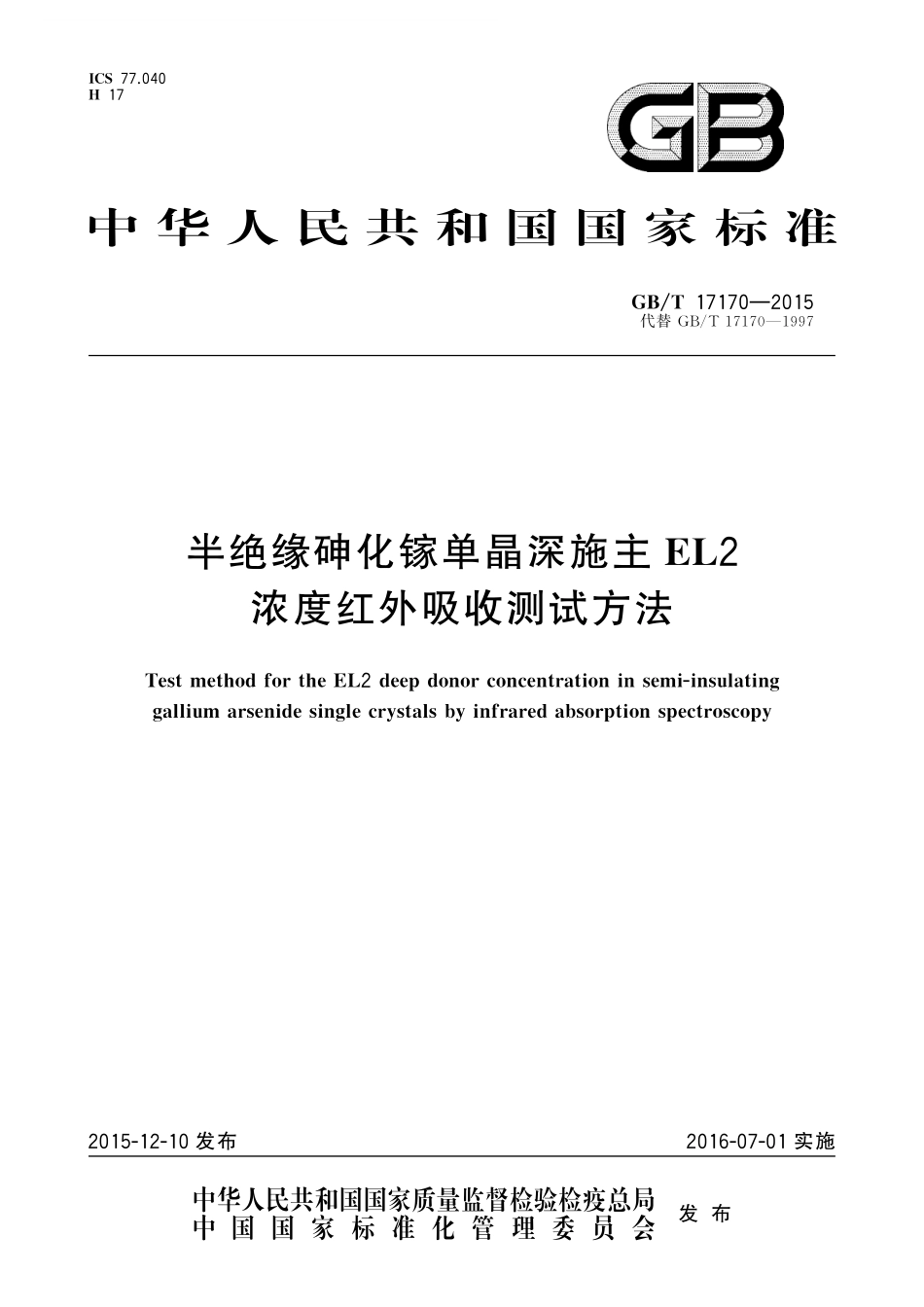 ICS 77.040
H 17

GB

中华人民共和国国家标准

GB/T 17170—2015
代替 GB/T 17170—1997

半绝缘砷化镓单晶深施主 EL2
浓度红外吸收测试方法

Test method for the EL2 deep donor concentration in semi-insulating gallium arsenide single crystals by infrared absorption spectroscopy

2015-12-10 发布

2016-07-01 实施

中华人民共和国国家质量监督检验检疫总局
中国国家标准化管理委员会
发布